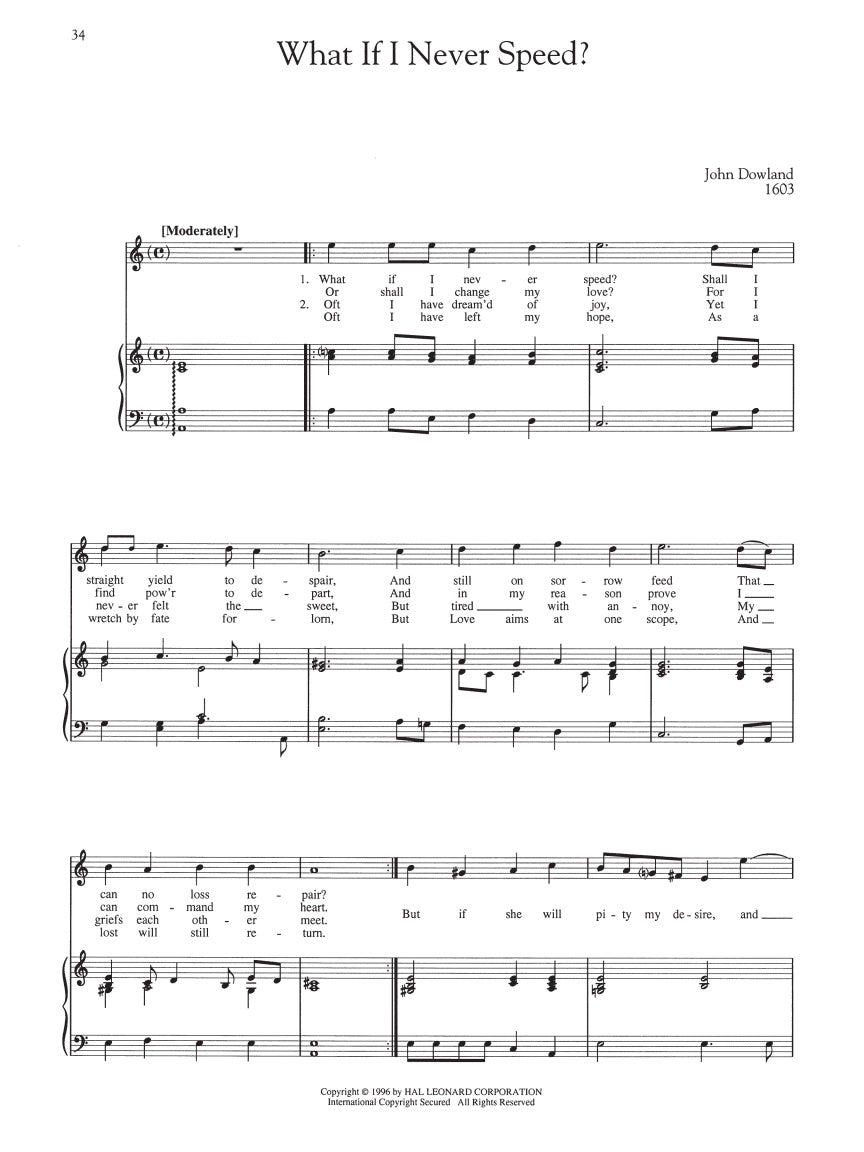 34

What If I Never Speed?

John Dowland
1603

[Moderately]

1. What if I nev - er speed? Shall I
Or shall I change my love? For I
2. Oft I have dream'd of joy, Yet I
Oft I have left my hope, As a

straight yield to de - spair, And still on sor - row feed That
find pow'r to de - part, And in my rea - son prove I
nev - er felt the sweet, But tired with an - noy, My
wretch by fate for - lorn, But Love aims at one scope, And

can no loss re - pair?
can com - mand my heart.
griefs each oth - er meet.
lost will still re - turn.

But if she will pi - ty my de - sire, and

Copyright © 1996 by HAL LEONARD CORPORATION
International Copyright Secured All Rights Reserved